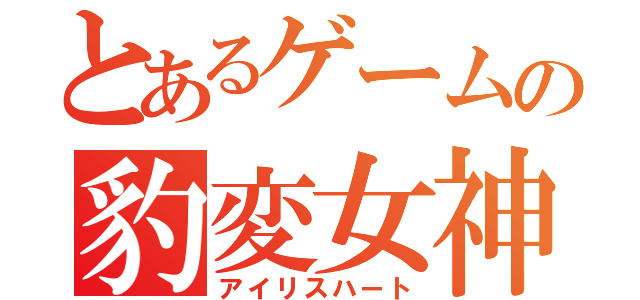 とあるゲームの
豹変女神
アイリスハート